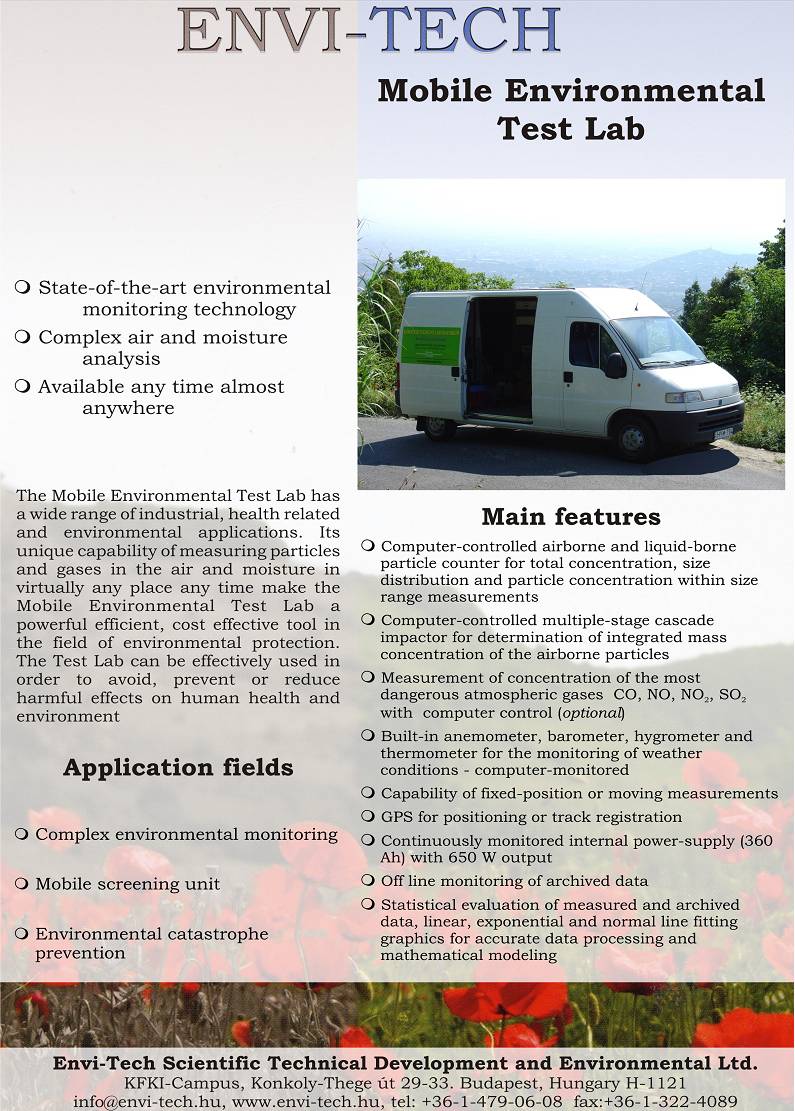 ENVI-TECH

Mobile Environmental Test Lab

❍ State-of-the-art environmental monitoring technology
❍ Complex air and moisture analysis
❍ Available any time almost anywhere

The Mobile Environmental Test Lab has a wide range of industrial, health related and environmental applications. Its unique capability of measuring particles and gases in the air and moisture in virtually any place any time make the Mobile Environmental Test Lab a powerful efficient, cost effective tool in the field of environmental protection. The Test Lab can be effectively used in order to avoid, prevent or reduce harmful effects on human health and environment

Application fields

❍ Complex environmental monitoring
❍ Mobile screening unit
❍ Environmental catastrophe prevention

Main features

❍ Computer-controlled airborne and liquid-borne particle counter for total concentration, size distribution and particle concentration within size range measurements
❍ Computer-controlled multiple-stage cascade impactor for determination of integrated mass concentration of the airborne particles
❍ Measurement of concentration of the most dangerous atmospheric gases CO, NO, $NO_2$, $SO_2$ with computer control (optional)
❍ Built-in anemometer, barometer, hygrometer and thermometer for the monitoring of weather conditions - computer-monitored
❍ Capability of fixed-position or moving measurements
❍ GPS for positioning or track registration
❍ Continuously monitored internal power-supply (360 Ah) with 650 W output
❍ Off line monitoring of archived data
❍ Statistical evaluation of measured and archived data, linear, exponential and normal line fitting graphics for accurate data processing and mathematical modeling

Envi-Tech Scientific Technical Development and Environmental Ltd.
KFKI-Campus, Konkoly-Thege út 29-33. Budapest, Hungary H-1121
info@envi-tech.hu, www.envi-tech.hu, tel: +36-1-479-06-08 fax:+36-1-322-4089